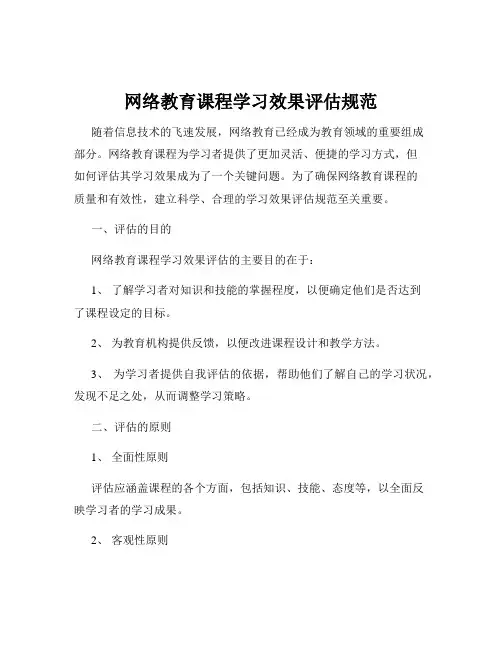 网络教育课程学习效果评估规范

随着信息技术的飞速发展，网络教育已经成为教育领域的重要组成部分。网络教育课程为学习者提供了更加灵活、便捷的学习方式，但如何评估其学习效果成为了一个关键问题。为了确保网络教育课程的质量和有效性，建立科学、合理的学习效果评估规范至关重要。

一、评估的目的

网络教育课程学习效果评估的主要目的在于：

1、 了解学习者对知识和技能的掌握程度，以便确定他们是否达到了课程设定的目标。

2、 为教育机构提供反馈，以便改进课程设计和教学方法。

3、 为学习者提供自我评估的依据，帮助他们了解自己的学习状况，发现不足之处，从而调整学习策略。

二、评估的原则

1、 全面性原则

评估应涵盖课程的各个方面，包括知识、技能、态度等，以全面反映学习者的学习成果。

2、 客观性原则